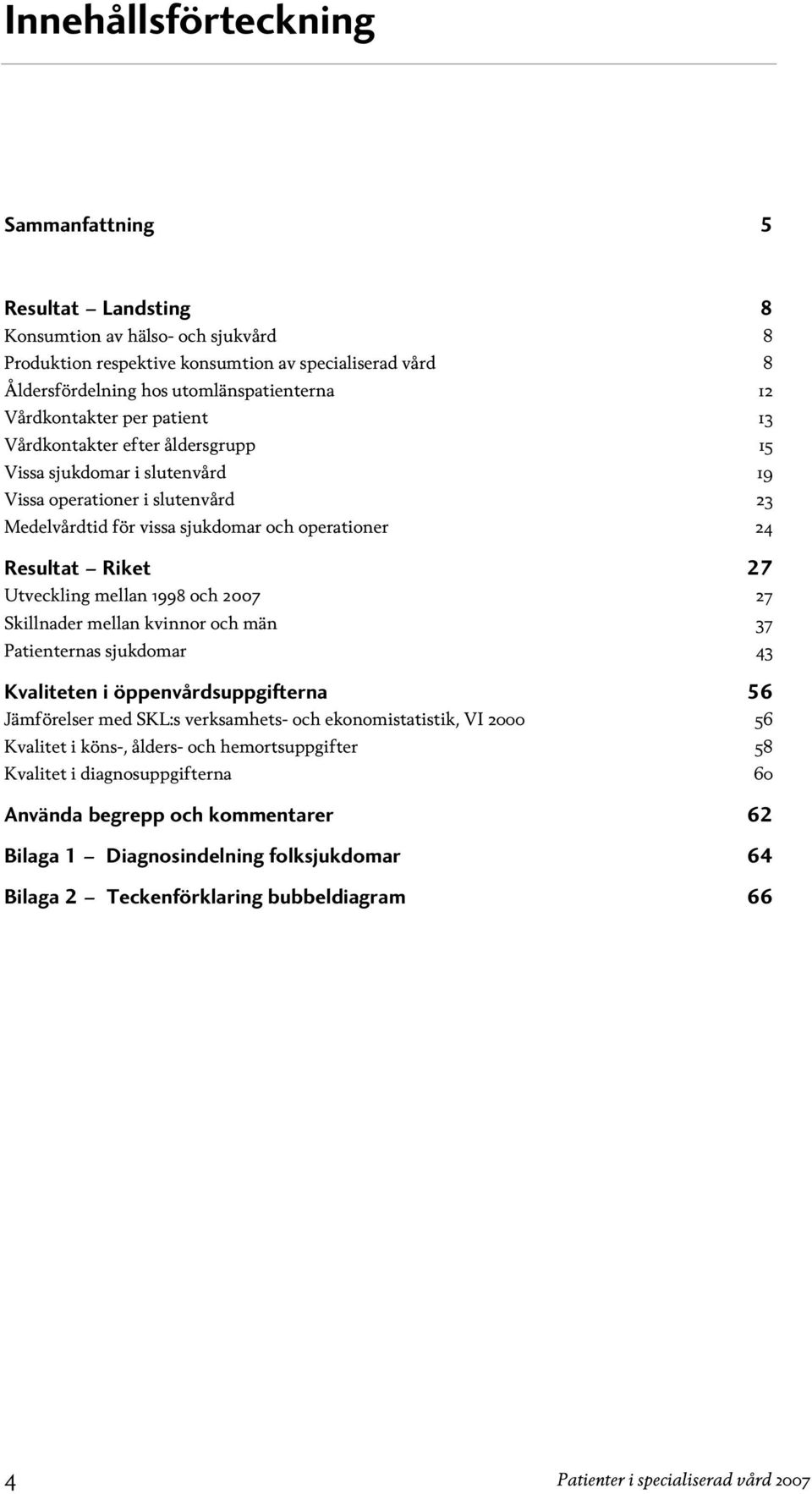 Innehållsförteckning

Sammanfattning 5

Resultat – Landsting 8
Konsumtion av hälso- och sjukvård 8
Produktion respektive konsumtion av specialiserad vård 8
Åldersfördelning hos utomlänspatienterna 12
Vårdkontakter per patient 13
Vårdkontakter efter åldersgrupp 15
Vissa sjukdomar i slutenvård 19
Vissa operationer i slutenvård 23
Medelvårdtid för vissa sjukdomar och operationer 24

Resultat – Riket 27
Utveckling mellan 1998 och 2007 27
Skillnader mellan kvinnor och män 37
Patienternas sjukdomar 43

Kvaliteten i öppenvårdsuppgifterna 56
Jämförelser med SKL:s verksamhets- och ekonomistatistik, VI 2000 56
Kvalitet i köns-, ålders- och hemortsuppgifter 58
Kvalitet i diagnosuppgifterna 60

Använda begrepp och kommentarer 62

Bilaga 1 – Diagnosindelning folksjukdomar 64

Bilaga 2 – Teckenförklaring bubbeldiagram 66

4

Patienter i specialiserad vård 2007